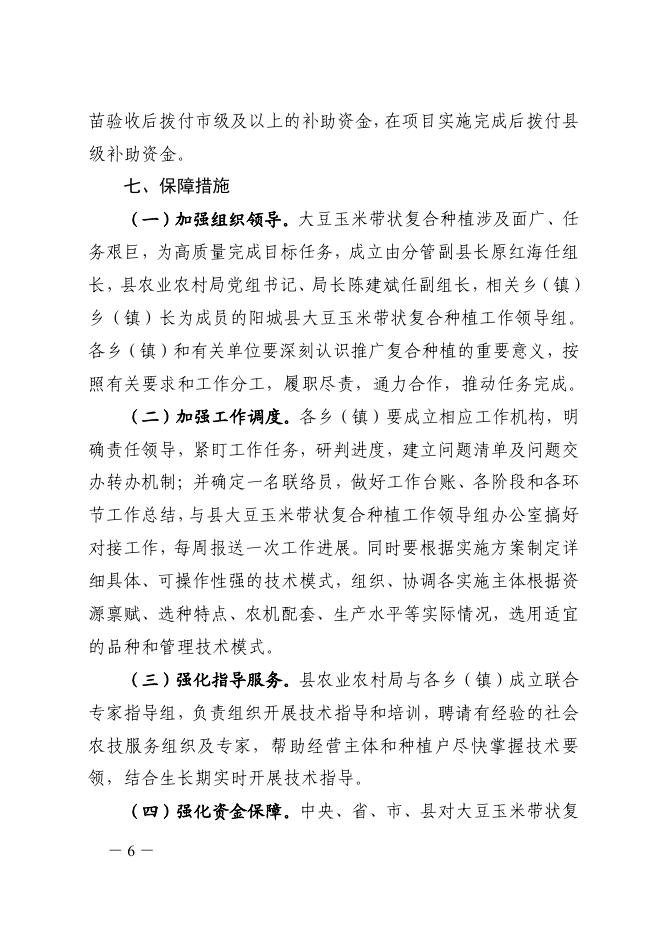 苗验收后拨付市级及以上的补助资金，在项目实施完成后拨付县级补助资金。

七、保障措施

（一）加强组织领导。大豆玉米带状复合种植涉及面广、任务艰巨，为高质量完成目标任务，成立由分管副县长原红海任组长，县农业农村局党组书记、局长陈建斌任副组长，相关乡（镇）乡（镇）长为成员的阳城县大豆玉米带状复合种植工作领导组。各乡（镇）和有关单位要深刻认识推广复合种植的重要意义，按照有关要求和工作分工，履职尽责，通力合作，推动任务完成。

（二）加强工作调度。各乡（镇）要成立相应工作机构，明确责任领导，紧盯工作任务，研判进度，建立问题清单及问题交办转办机制；并确定一名联络员，做好工作台账、各阶段和各环节工作总结，与县大豆玉米带状复合种植工作领导组办公室搞好对接工作，每周报送一次工作进展。同时要根据实施方案制定详细具体、可操作性强的技术模式，组织、协调各实施主体根据资源禀赋、选种特点、农机配套、生产水平等实际情况，选用适宜的品种和管理技术模式。

（三）强化指导服务。县农业农村局与各乡（镇）成立联合专家指导组，负责组织开展技术指导和培训，聘请有经验的社会农技服务组织及专家，帮助经营主体和种植户尽快掌握技术要领，结合生长期实时开展技术指导。

（四）强化资金保障。中央、省、市、县对大豆玉米带状复

— 6 —